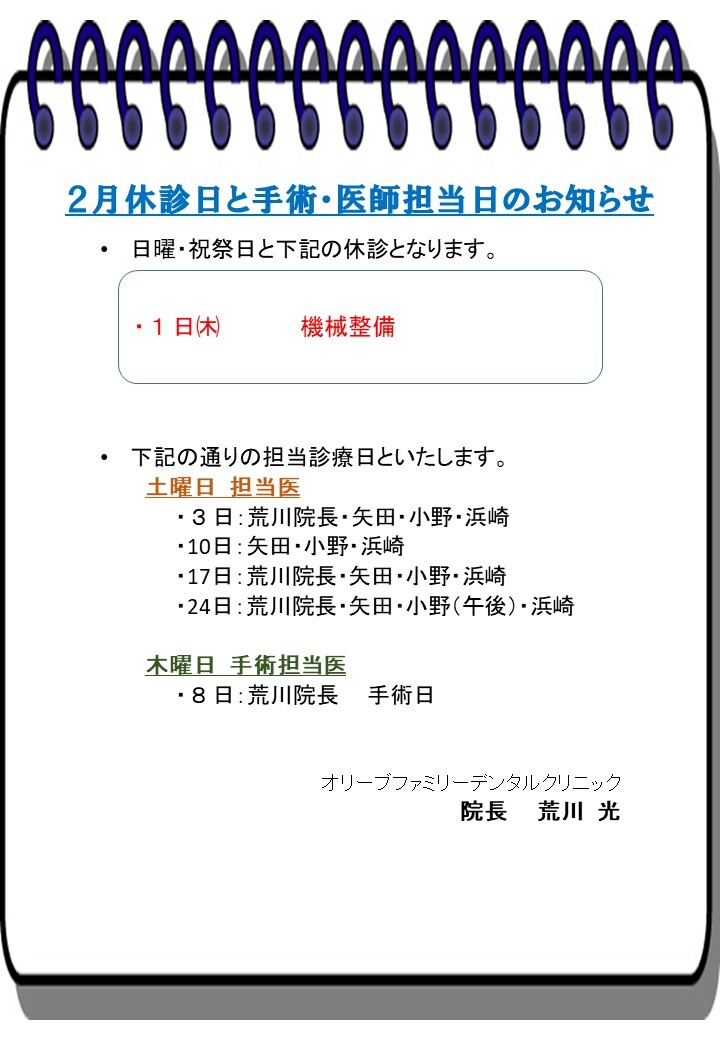 2月休診日と手術・医師担当日のお知らせ

• 日曜・祝祭日と下記の休診となります。

・１日㈭　　機械整備

• 下記の通りの担当診療日といたします。

土曜日 担当医
・３日：荒川院長・矢田・小野・浜崎
・10日：矢田・小野・浜崎
・17日：荒川院長・矢田・小野・浜崎
・24日：荒川院長・矢田・小野（午後）・浜崎

木曜日 手術担当医
・８日：荒川院長　手術日

オリーブファミリーデンタルクリニック
院長　荒川 光